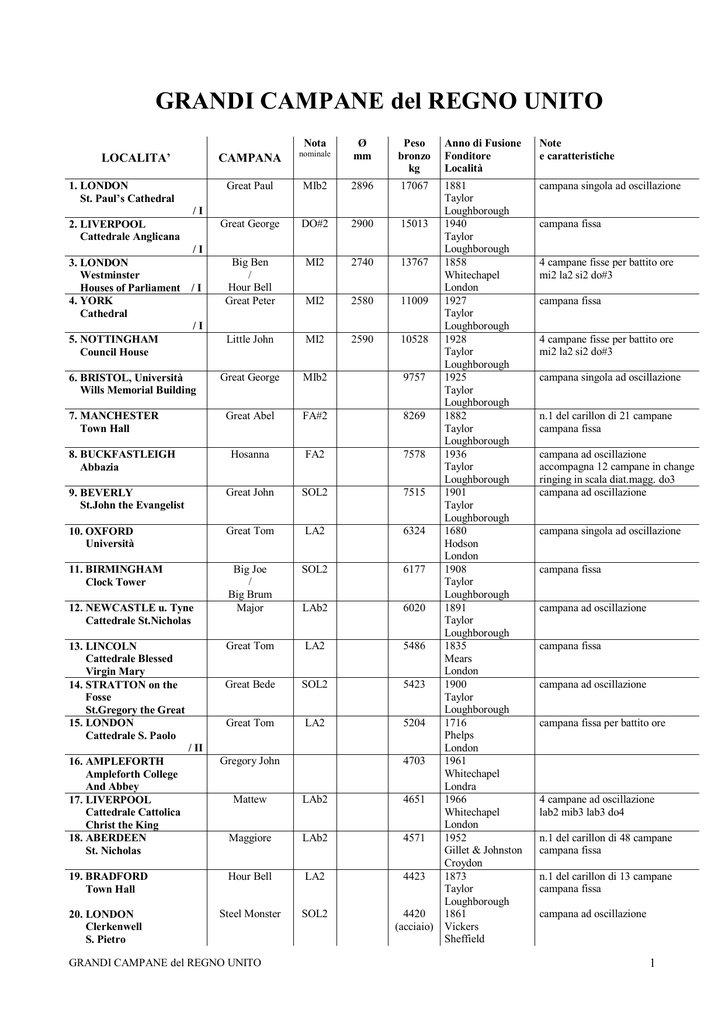 GRANDI CAMPANE del REGNO UNITO

| LOCALITA' | CAMPANA | Nota nominale | Ø mm | Peso bronzo kg | Anno di Fusione Fonditore Località | Note e caratteristiche |
|---|---|---|---|---|---|---|
| 1. LONDON St. Paul's Cathedral / I | Great Paul | MIb2 | 2896 | 17067 | 1881 Taylor Loughborough | campana singola ad oscillazione |
| 2. LIVERPOOL Cattedrale Anglicana / I | Great George | DO#2 | 2900 | 15013 | 1940 Taylor Loughborough | campana fissa |
| 3. LONDON Westminster Houses of Parliament / I | Big Ben / Hour Bell | MI2 | 2740 | 13767 | 1858 Whitechapel London | 4 campane fisse per battito ore mi2 la2 si2 do#3 |
| 4. YORK Cathedral / I | Great Peter | MI2 | 2580 | 11009 | 1927 Taylor Loughborough | campana fissa |
| 5. NOTTINGHAM Council House | Little John | MI2 | 2590 | 10528 | 1928 Taylor Loughborough | 4 campane fisse per battito ore mi2 la2 si2 do#3 |
| 6. BRISTOL, Università Wills Memorial Building | Great George | MIb2 | | 9757 | 1925 Taylor Loughborough | campana singola ad oscillazione |
| 7. MANCHESTER Town Hall | Great Abel | FA#2 | | 8269 | 1882 Taylor Loughborough | n.1 del carillon di 21 campane campana fissa |
| 8. BUCKFASTLEIGH Abbazia | Hosanna | FA2 | | 7578 | 1936 Taylor Loughborough | campana ad oscillazione accompagna 12 campane in change ringing in scala diat.magg. do3 |
| 9. BEVERLY St.John the Evangelist | Great John | SOL2 | | 7515 | 1901 Taylor Loughborough | campana ad oscillazione |
| 10. OXFORD Università | Great Tom | LA2 | | 6324 | 1680 Hodson London | campana singola ad oscillazione |
| 11. BIRMINGHAM Clock Tower | Big Joe / Big Brum | SOL2 | | 6177 | 1908 Taylor Loughborough | campana fissa |
| 12. NEWCASTLE u. Tyne Cattedrale St.Nicholas | Major | LAb2 | | 6020 | 1891 Taylor Loughborough | campana ad oscillazione |
| 13. LINCOLN Cattedrale Blessed Virgin Mary | Great Tom | LA2 | | 5486 | 1835 Mears London | campana fissa |
| 14. STRATTON on the Fosse St.Gregory the Great | Great Bede | SOL2 | | 5423 | 1900 Taylor Loughborough | campana ad oscillazione |
| 15. LONDON Cattedrale S. Paolo / II | Great Tom | LA2 | | 5204 | 1716 Phelps London | campana fissa per battito ore |
| 16. AMPLEFORTH Ampleforth College And Abbey | Gregory John | | | 4703 | 1961 Whitechapel Londra | |
| 17. LIVERPOOL Cattedrale Cattolica Christ the King | Mattew | LAb2 | | 4651 | 1966 Whitechapel London | 4 campane ad oscillazione lab2 mib3 lab3 do4 |
| 18. ABERDEEN St. Nicholas | Maggiore | LAb2 | | 4571 | 1952 Gillet & Johnston Croydon | n.1 del carillon di 48 campane campana fissa |
| 19. BRADFORD Town Hall | Hour Bell | LA2 | | 4423 | 1873 Taylor Loughborough | n.1 del carillon di 13 campane campana fissa |
| 20. LONDON Clerkenwell S. Pietro | Steel Monster | SOL2 | | 4420 (acciaio) | 1861 Vickers Sheffield | campana ad oscillazione |

GRANDI CAMPANE del REGNO UNITO 1